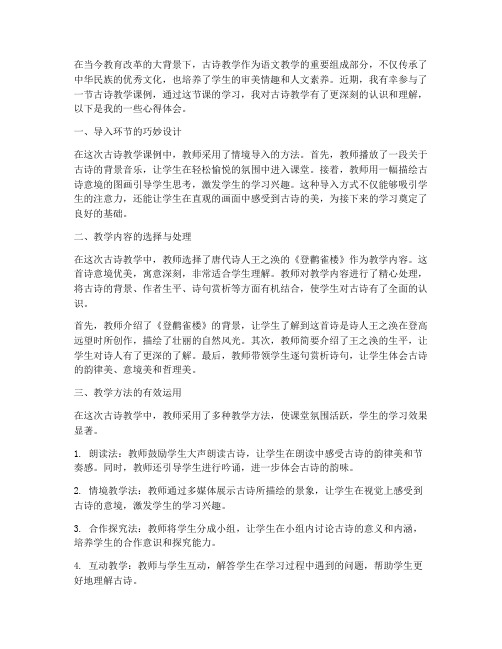 在当今教育改革的大背景下，古诗教学作为语文教学的重要组成部分，不仅传承了中华民族的优秀文化，也培养了学生的审美情趣和人文素养。近期，我有幸参与了一节古诗教学课例，通过这节课的学习，我对古诗教学有了更深刻的认识和理解，以下是我的一些心得体会。

一、导入环节的巧妙设计

在这次古诗教学课例中，教师采用了情境导入的方法。首先，教师播放了一段关于古诗的背景音乐，让学生在轻松愉悦的氛围中进入课堂。接着，教师用一幅描绘古诗意境的图画引导学生思考，激发学生的学习兴趣。这种导入方式不仅能够吸引学生的注意力，还能让学生在直观的画面中感受到古诗的美，为接下来的学习奠定了良好的基础。

二、教学内容的选择与处理

在这次古诗教学中，教师选择了唐代诗人王之涣的《登鹳雀楼》作为教学内容。这首诗意境优美，寓意深刻，非常适合学生理解。教师对教学内容进行了精心处理，将古诗的背景、作者生平、诗句赏析等方面有机结合，使学生对古诗有了全面的认识。

首先，教师介绍了《登鹳雀楼》的背景，让学生了解到这首诗是诗人王之涣在登高远望时所创作，描绘了壮丽的自然风光。其次，教师简要介绍了王之涣的生平，让学生对诗人有了更深的了解。最后，教师带领学生逐句赏析诗句，让学生体会古诗的韵律美、意境美和哲理美。

三、教学方法的有效运用

在这次古诗教学中，教师采用了多种教学方法，使课堂氛围活跃，学生的学习效果显著。

1. 朗读法：教师鼓励学生大声朗读古诗，让学生在朗读中感受古诗的韵律美和节奏感。同时，教师还引导学生进行吟诵，进一步体会古诗的韵味。

2. 情境教学法：教师通过多媒体展示古诗所描绘的景象，让学生在视觉上感受到古诗的意境，激发学生的学习兴趣。

3. 合作探究法：教师将学生分成小组，让学生在小组内讨论古诗的意义和内涵，培养学生的合作意识和探究能力。

4. 互动教学：教师与学生互动，解答学生在学习过程中遇到的问题，帮助学生更好地理解古诗。